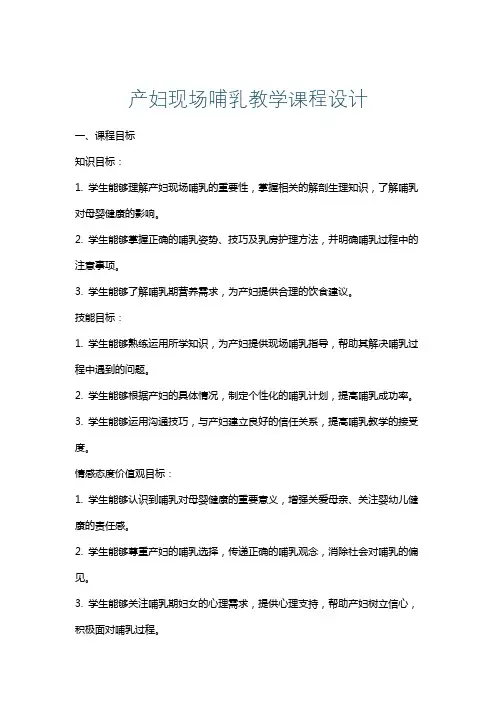 产妇现场哺乳教学课程设计

一、课程目标

知识目标：

1. 学生能够理解产妇现场哺乳的重要性，掌握相关的解剖生理知识，了解哺乳对母婴健康的影响。

2. 学生能够掌握正确的哺乳姿势、技巧及乳房护理方法，并明确哺乳过程中的注意事项。

3. 学生能够了解哺乳期营养需求，为产妇提供合理的饮食建议。

技能目标：

1. 学生能够熟练运用所学知识，为产妇提供现场哺乳指导，帮助其解决哺乳过程中遇到的问题。

2. 学生能够根据产妇的具体情况，制定个性化的哺乳计划，提高哺乳成功率。

3. 学生能够运用沟通技巧，与产妇建立良好的信任关系，提高哺乳教学的接受度。

情感态度价值观目标：

1. 学生能够认识到哺乳对母婴健康的重要意义，增强关爱母亲、关注婴幼儿健康的责任感。

2. 学生能够尊重产妇的哺乳选择，传递正确的哺乳观念，消除社会对哺乳的偏见。

3. 学生能够关注哺乳期妇女的心理需求，提供心理支持，帮助产妇树立信心，积极面对哺乳过程。